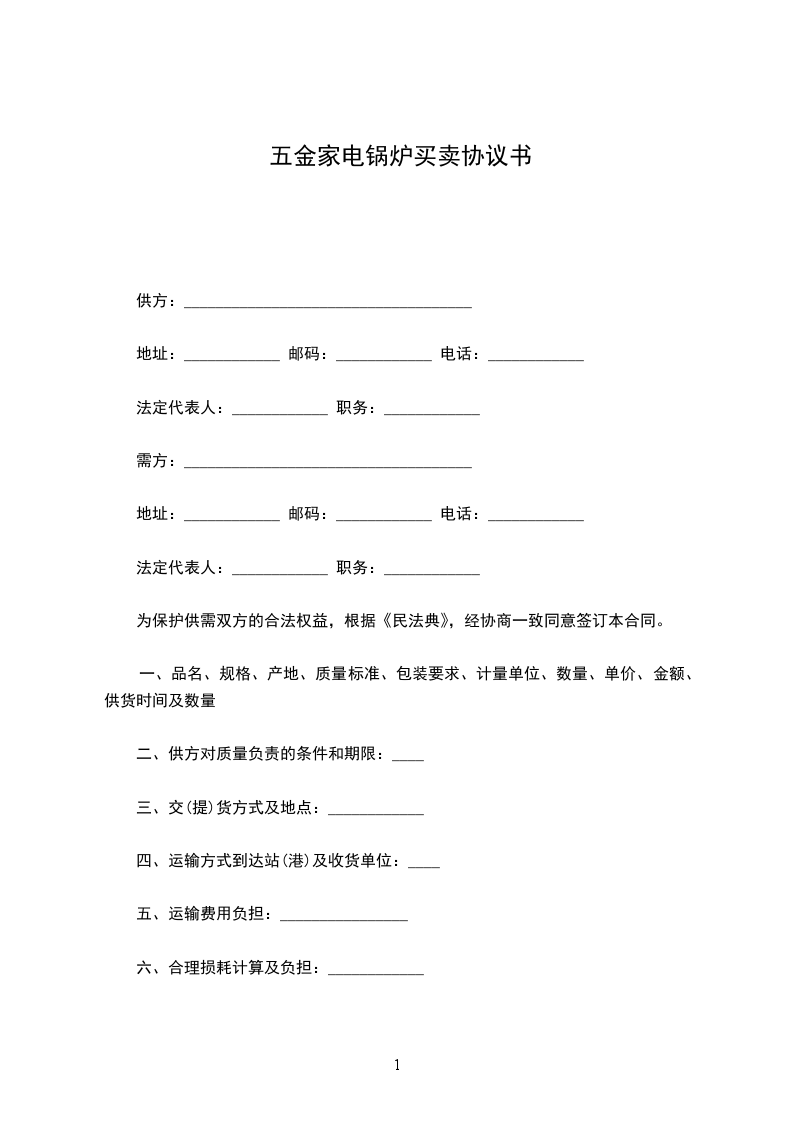 五金家电锅炉买卖协议书

供方：____________________________________

地址：____________ 邮码：____________ 电话：____________

法定代表人：____________ 职务：____________

需方：____________________________________

地址：____________ 邮码：____________ 电话：____________

法定代表人：____________ 职务：____________

为保护供需双方的合法权益，根据《民法典》，经协商一致同意签订本合同。

一、品名、规格、产地、质量标准、包装要求、计量单位、数量、单价、金额、供货时间及数量

二、供方对质量负责的条件和期限：____

三、交(提)货方式及地点：____________

四、运输方式到达站(港)及收货单位：____

五、运输费用负担：________________

六、合理损耗计算及负担：____________

1